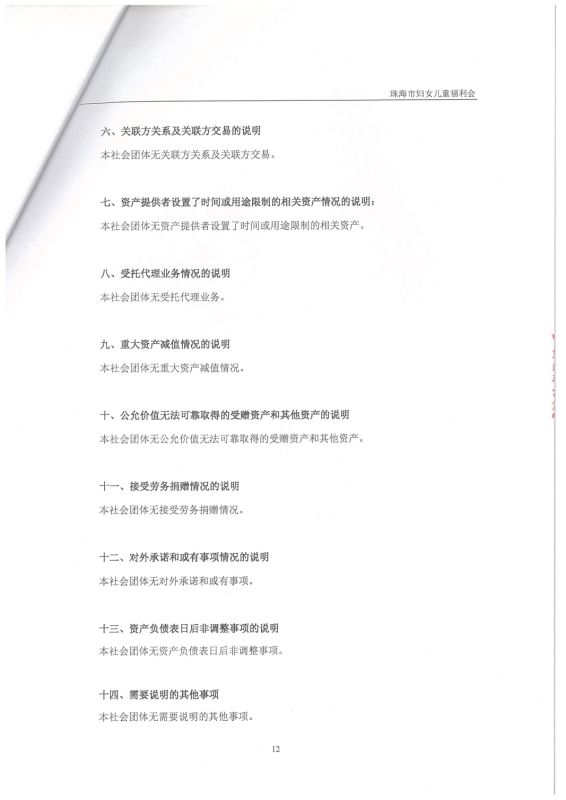 珠海市妇女儿童福利会

六、关联方关系及关联方交易的说明

本社会团体无关联方关系及关联方交易。

七、资产提供者设置了时间或用途限制的相关资产情况的说明：

本社会团体无资产提供者设置了时间或用途限制的相关资产。

八、受托代理业务情况的说明

本社会团体无受托代理业务。

九、重大资产减值情况的说明

本社会团体无重大资产减值情况。

十、公允价值无法可靠取得的受赠资产和其他资产的说明

本社会团体无公允价值无法可靠取得的受赠资产和其他资产。

十一、接受劳务捐赠情况的说明

本社会团体无接受劳务捐赠情况。

十二、对外承诺和或有事项情况的说明

本社会团体无对外承诺和或有事项。

十三、资产负债表日后非调整事项的说明

本社会团体无资产负债表日后非调整事项。

十四、需要说明的其他事项

本社会团体无需要说明的其他事项。

12